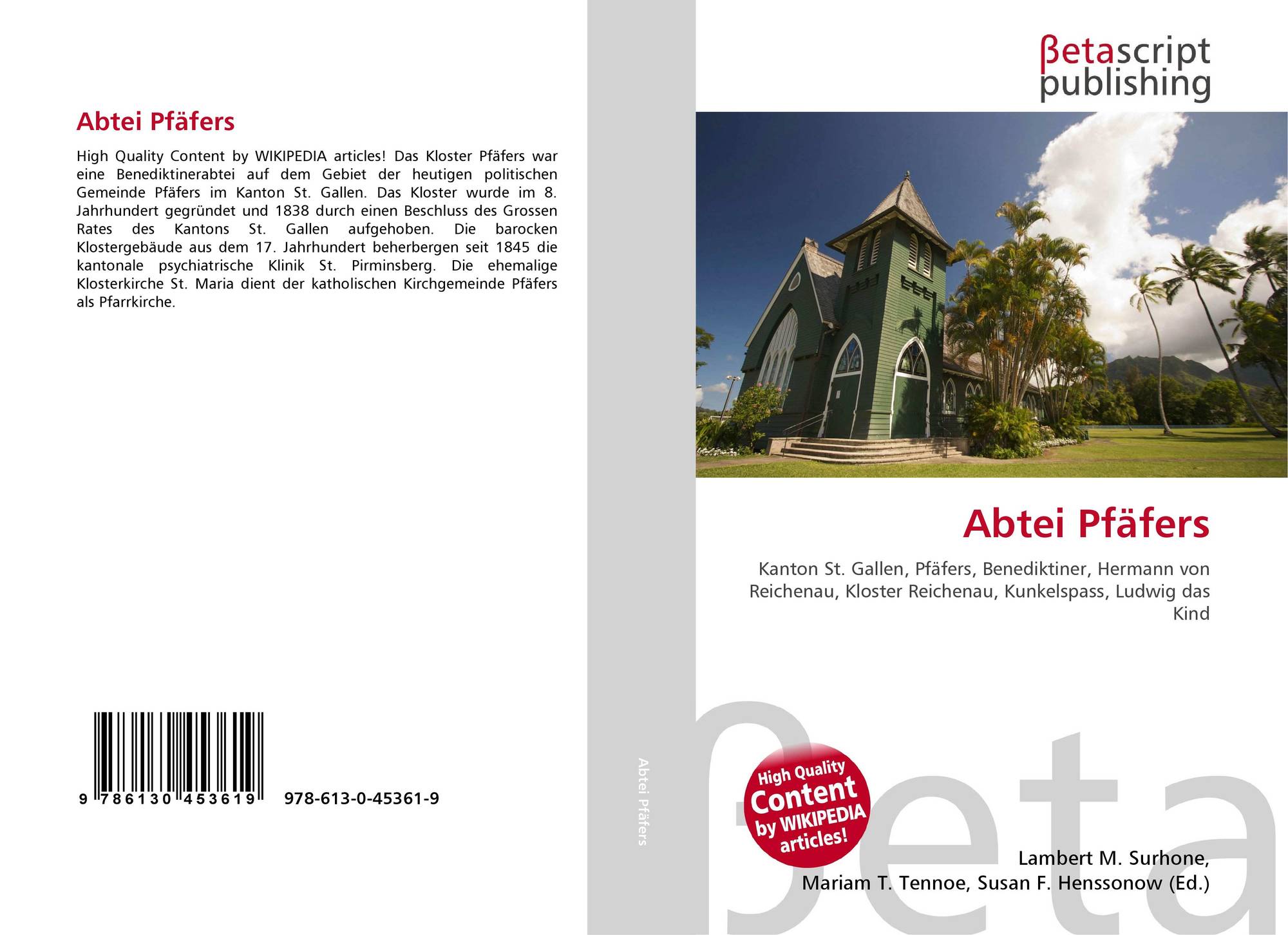 Abtei Pfäfers

High Quality Content by WIKIPEDIA articles! Das Kloster Pfäfers war eine Benediktinerabtei auf dem Gebiet der heutigen politischen Gemeinde Pfäfers im Kanton St. Gallen. Das Kloster wurde im 8. Jahrhundert gegründet und 1838 durch einen Beschluss des Grossen Rates des Kantons St. Gallen aufgehoben. Die barocken Klostergebäude aus dem 17. Jahrhundert beherbergen seit 1845 die kantonale psychiatrische Klinik St. Pirminsberg. Die ehemalige Klosterkirche St. Maria dient der katholischen Kirchgemeinde Pfäfers als Pfarrkirche.

9 786130 453619 978-613-0-45361-9

Abtei Pfäfers

βetascript publishing

Abtei Pfäfers

Kanton St. Gallen, Pfäfers, Benediktiner, Hermann von Reichenau, Kloster Reichenau, Kunkelspass, Ludwig das Kind

High Quality Content by WIKIPEDIA articles!

Lambert M. Surhone,
Mariam T. Tennoe, Susan F. Henssonow (Ed.)

βeta